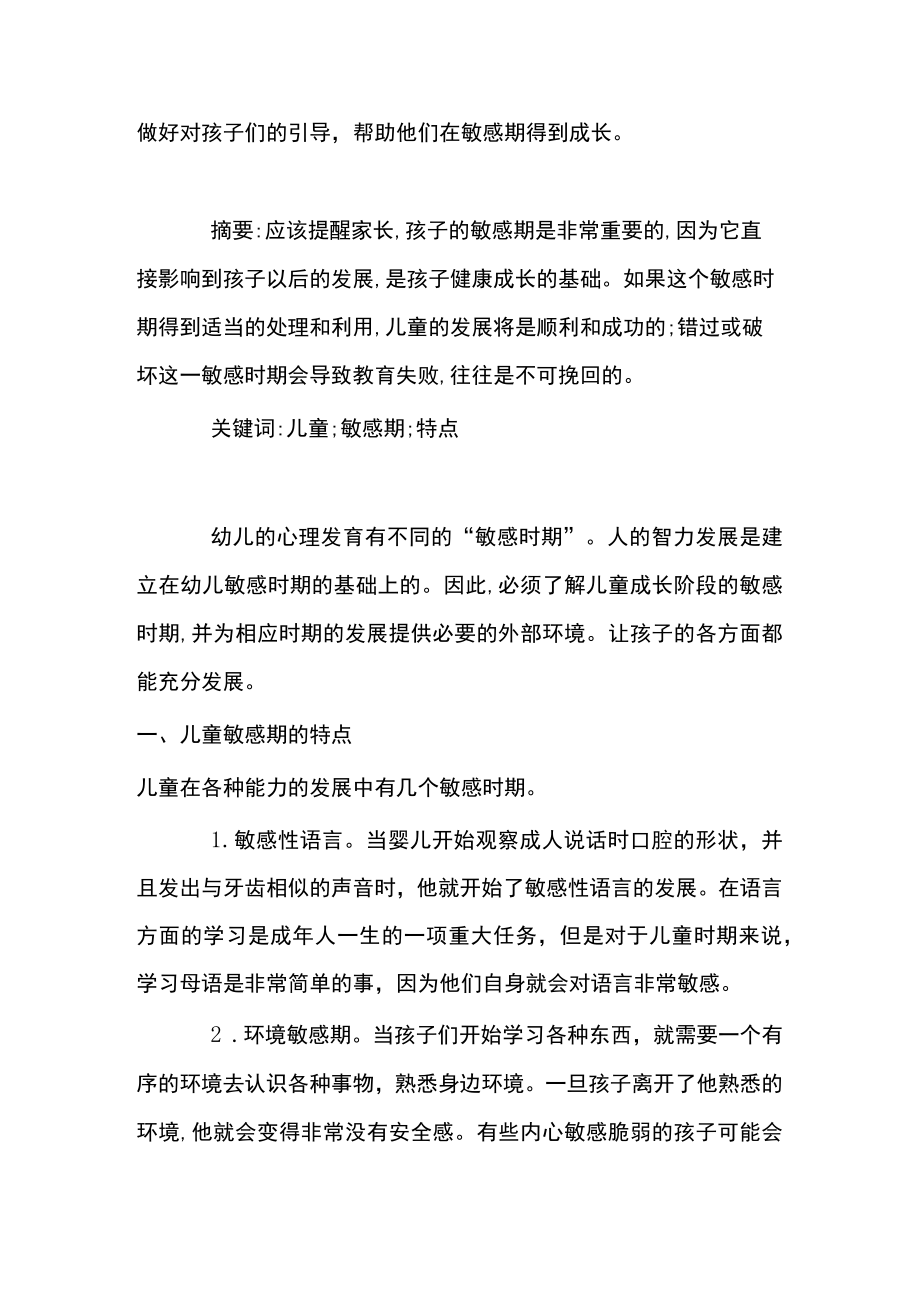 做好对孩子们的引导，帮助他们在敏感期得到成长。

摘要:应该提醒家长,孩子的敏感期是非常重要的,因为它直接影响到孩子以后的发展,是孩子健康成长的基础。如果这个敏感时期得到适当的处理和利用,儿童的发展将是顺利和成功的;错过或破坏这一敏感时期会导致教育失败,往往是不可挽回的。

关键词:儿童;敏感期;特点

幼儿的心理发育有不同的“敏感时期”。人的智力发展是建立在幼儿敏感时期的基础上的。因此,必须了解儿童成长阶段的敏感时期,并为相应时期的发展提供必要的外部环境。让孩子的各方面都能充分发展。

一、儿童敏感期的特点

儿童在各种能力的发展中有几个敏感时期。

1.敏感性语言。当婴儿开始观察成人说话时口腔的形状，并且发出与牙齿相似的声音时，他就开始了敏感性语言的发展。在语言方面的学习是成年人一生的一项重大任务，但是对于儿童时期来说，学习母语是非常简单的事，因为他们自身就会对语言非常敏感。

2．环境敏感期。当孩子们开始学习各种东西，就需要一个有序的环境去认识各种事物，熟悉身边环境。一旦孩子离开了他熟悉的环境,他就会变得非常没有安全感。有些内心敏感脆弱的孩子可能会